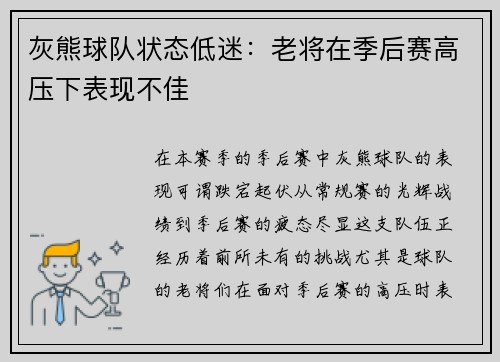 灰熊球队状态低迷：老将在季后赛高压下表现不佳

在本赛季的季后赛中灰熊球队的表现可谓跌宕起伏从常规赛的光辉战绩到季后赛的疲态尽显这支队伍正经历着前所未有的挑战尤其是球队的老将们在面对季后赛的高压时表